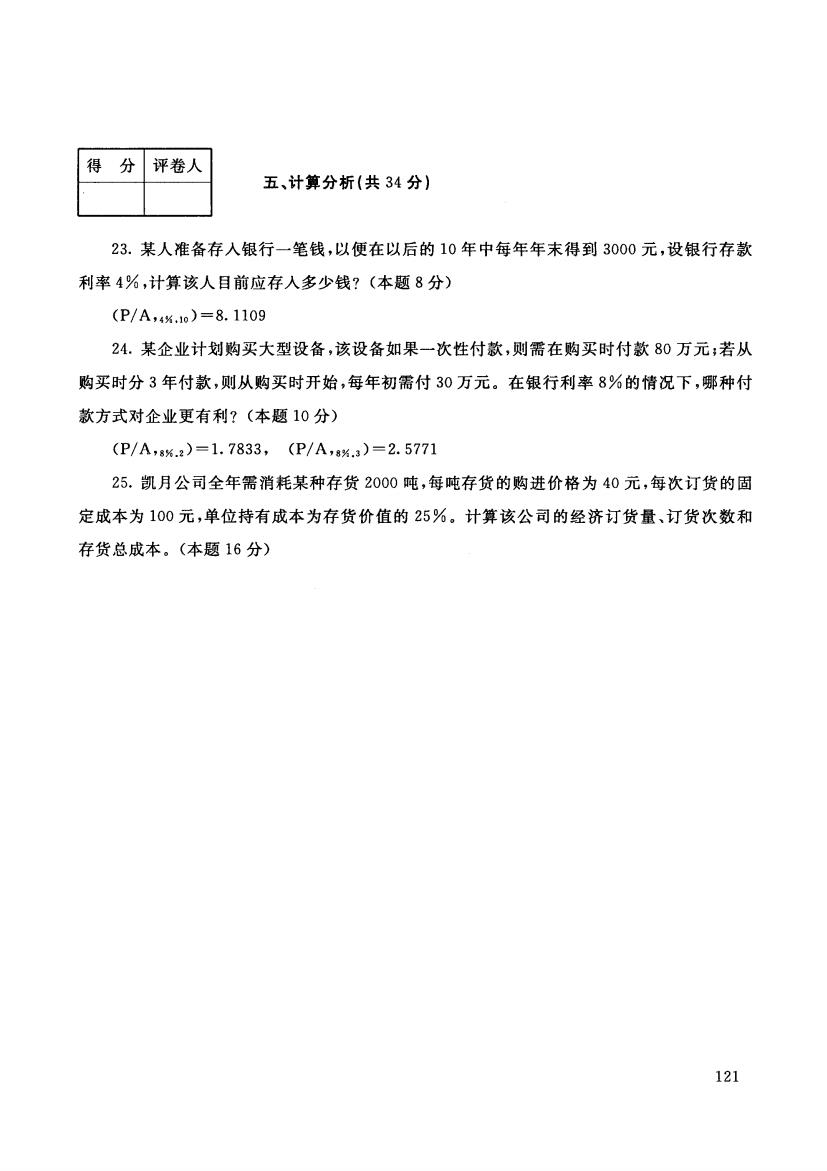 | 得 分 | 评卷人 |
|---|---|
| | |

五、计算分析(共 34 分)

23. 某人准备存入银行一笔钱,以便在以后的 10 年中每年年末得到 3000 元,设银行存款利率 4%,计算该人目前应存入多少钱?(本题 8 分)

$(P/A,_{4\%,10})=8.1109$

24. 某企业计划购买大型设备,该设备如果一次性付款,则需在购买时付款 80 万元;若从购买时分 3 年付款,则从购买时开始,每年初需付 30 万元。在银行利率 8%的情况下,哪种付款方式对企业更有利?(本题 10 分)

$(P/A,_{8\%,2})=1.7833$, $(P/A,_{8\%,3})=2.5771$

25. 凯月公司全年需消耗某种存货 2000 吨,每吨存货的购进价格为 40 元,每次订货的固定成本为 100 元,单位持有成本为存货价值的 25%。计算该公司的经济订货量、订货次数和存货总成本。(本题 16 分)

121